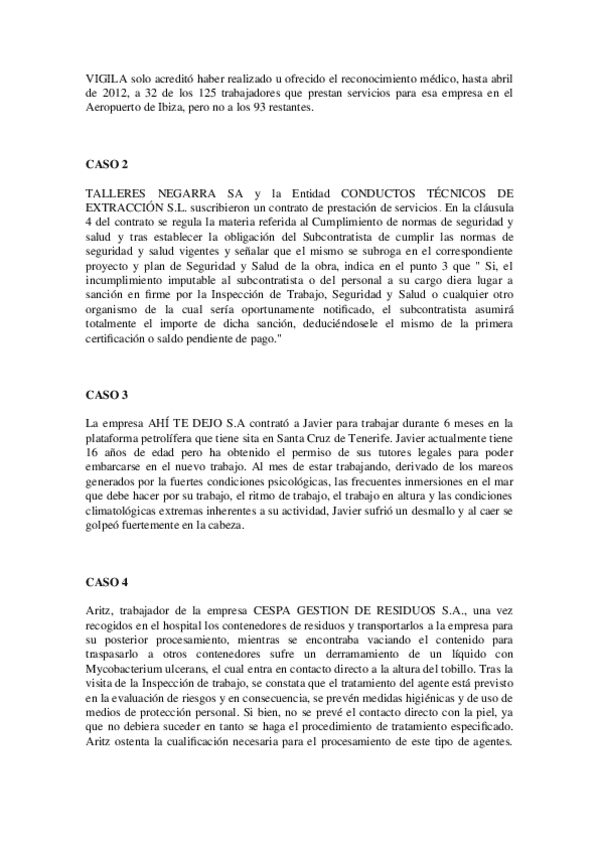 VIGILA solo acreditó haber realizado u ofrecido el reconocimiento médico, hasta abril de 2012, a 32 de los 125 trabajadores que prestan servicios para esa empresa en el Aeropuerto de Ibiza, pero no a los 93 restantes.

CASO 2

TALLERES NEGARRA SA y la Entidad CONDUCTOS TÉCNICOS DE EXTRACCIÓN S.L. suscribieron un contrato de prestación de servicios. En la cláusula 4 del contrato se regula la materia referida al Cumplimiento de normas de seguridad y salud y tras establecer la obligación del Subcontratista de cumplir las normas de seguridad y salud vigentes y señalar que el mismo se subroga en el correspondiente proyecto y plan de Seguridad y Salud de la obra, indica en el punto 3 que " Si, el incumplimiento imputable al subcontratista o del personal a su cargo diera lugar a sanción en firme por la Inspección de Trabajo, Seguridad y Salud o cualquier otro organismo de la cual sería oportunamente notificado, el subcontratista asumirá totalmente el importe de dicha sanción, deduciéndosele el mismo de la primera certificación o saldo pendiente de pago."

CASO 3

La empresa AHÍ TE DEJO S.A contrató a Javier para trabajar durante 6 meses en la plataforma petrolífera que tiene sita en Santa Cruz de Tenerife. Javier actualmente tiene 16 años de edad pero ha obtenido el permiso de sus tutores legales para poder embarcarse en el nuevo trabajo. Al mes de estar trabajando, derivado de los mareos generados por la fuertes condiciones psicológicas, las frecuentes inmersiones en el mar que debe hacer por su trabajo, el ritmo de trabajo, el trabajo en altura y las condiciones climatológicas extremas inherentes a su actividad, Javier sufrió un desmallo y al caer se golpeó fuertemente en la cabeza.

CASO 4

Aritz, trabajador de la empresa CESPA GESTION DE RESIDUOS S.A., una vez recogidos en el hospital los contenedores de residuos y transportarlos a la empresa para su posterior procesamiento, mientras se encontraba vaciando el contenido para traspasarlo a otros contenedores sufre un derramamiento de un líquido con Mycobacterium ulcerans, el cual entra en contacto directo a la altura del tobillo. Tras la visita de la Inspección de trabajo, se constata que el tratamiento del agente está previsto en la evaluación de riesgos y en consecuencia, se prevén medidas higiénicas y de uso de medios de protección personal. Si bien, no se prevé el contacto directo con la piel, ya que no debiera suceder en tanto se haga el procedimiento de tratamiento especificado. Aritz ostenta la cualificación necesaria para el procesamiento de este tipo de agentes.